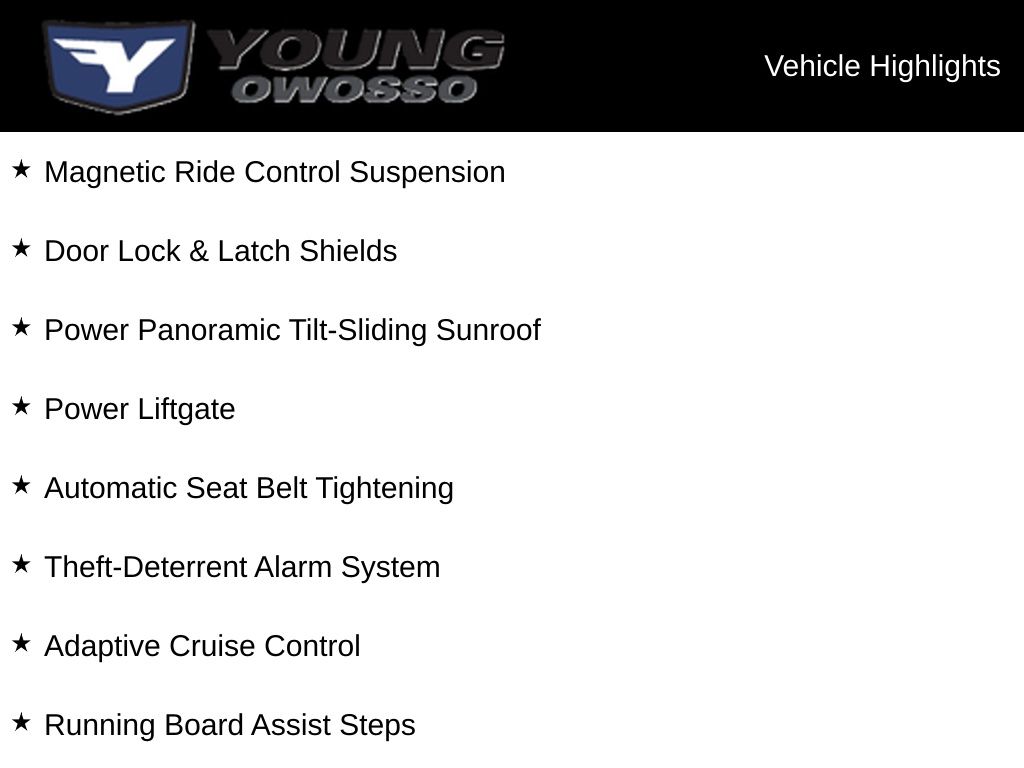 Y YOUNG OWOSSO

Vehicle Highlights

★ Magnetic Ride Control Suspension

★ Door Lock & Latch Shields

★ Power Panoramic Tilt-Sliding Sunroof

★ Power Liftgate

★ Automatic Seat Belt Tightening

★ Theft-Deterrent Alarm System

★ Adaptive Cruise Control

★ Running Board Assist Steps